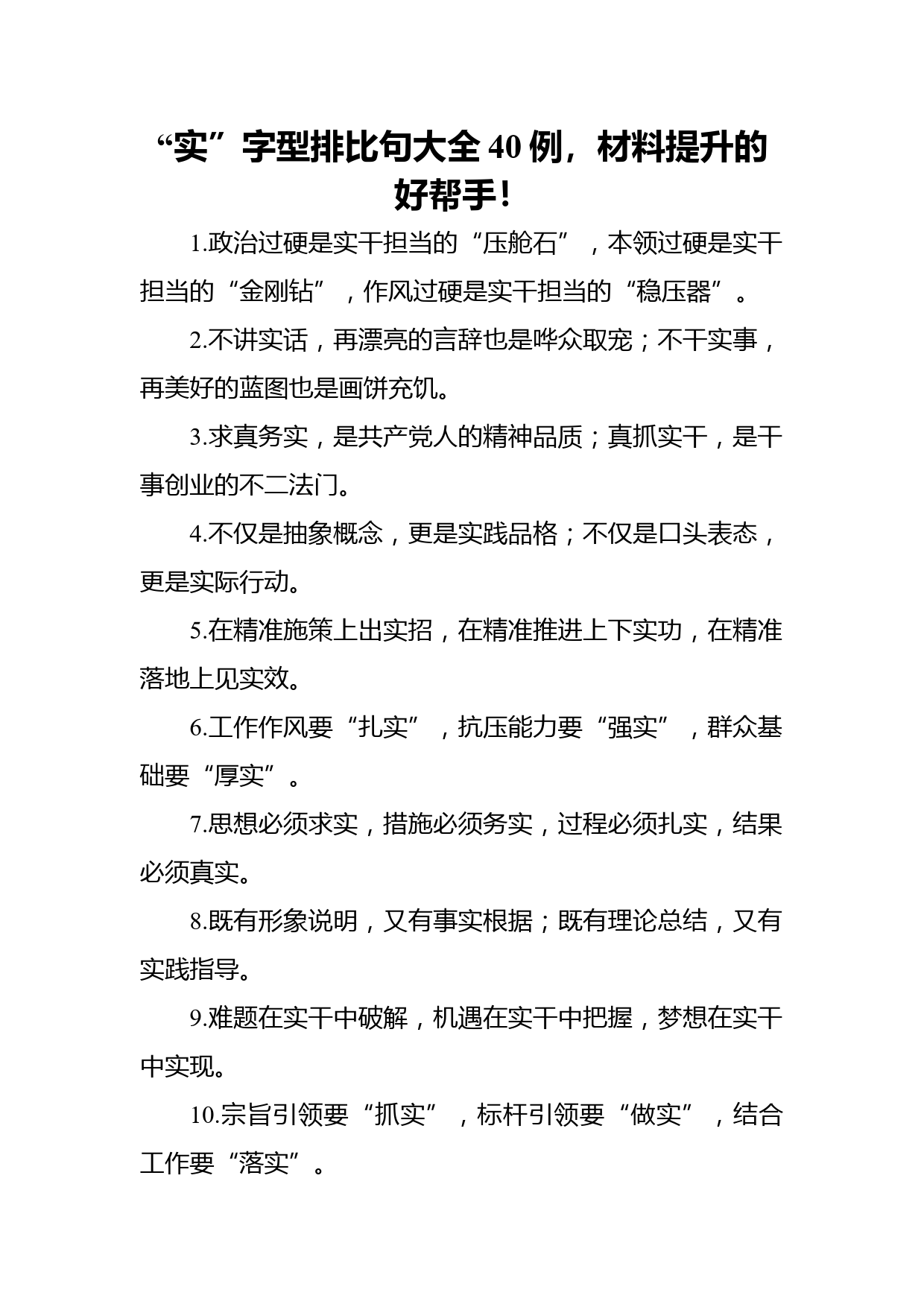 “实”字型排比句大全 40 例，材料提升的好帮手！

1.政治过硬是实干担当的“压舱石”，本领过硬是实干担当的“金刚钻”，作风过硬是实干担当的“稳压器”。

2.不讲实话，再漂亮的言辞也是哗众取宠；不干实事，再美好的蓝图也是画饼充饥。

3.求真务实，是共产党人的精神品质；真抓实干，是干事创业的不二法门。

4.不仅是抽象概念，更是实践品格；不仅是口头表态，更是实际行动。

5.在精准施策上出实招，在精准推进上下实功，在精准落地上见实效。

6.工作作风要“扎实”，抗压能力要“强实”，群众基础要“厚实”。

7.思想必须求实，措施必须务实，过程必须扎实，结果必须真实。

8.既有形象说明，又有事实根据；既有理论总结，又有实践指导。

9.难题在实干中破解，机遇在实干中把握，梦想在实干中实现。

10.宗旨引领要“抓实”，标杆引领要“做实”，结合工作要“落实”。